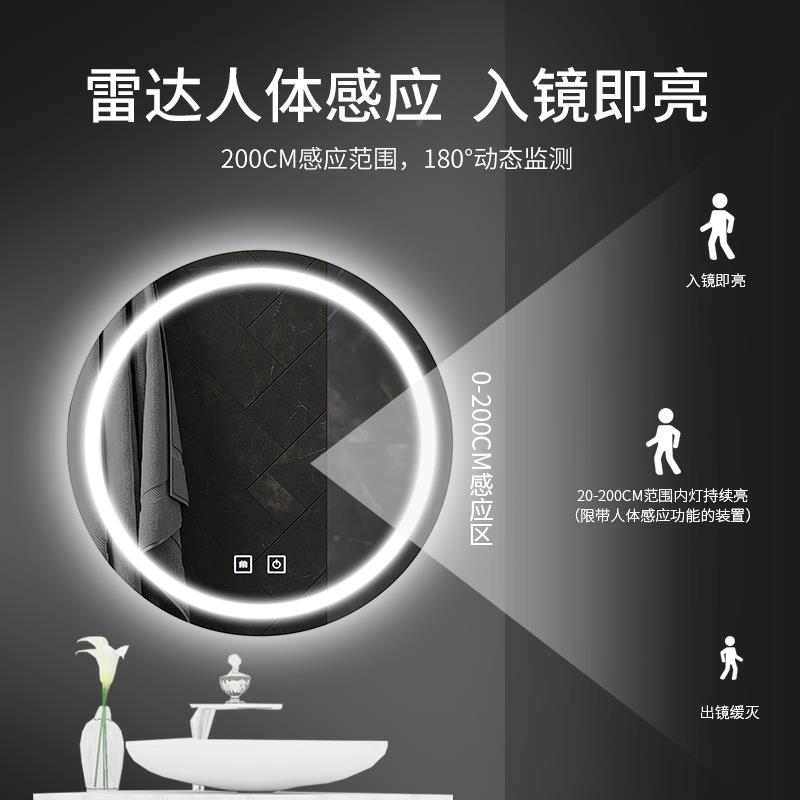 雷达人体感应 入镜即亮

200CM感应范围，180°动态监测

入镜即亮

0-200CM感应区

20-200CM范围内灯持续亮
(限带人体感应功能的装置)

出镜缓灭